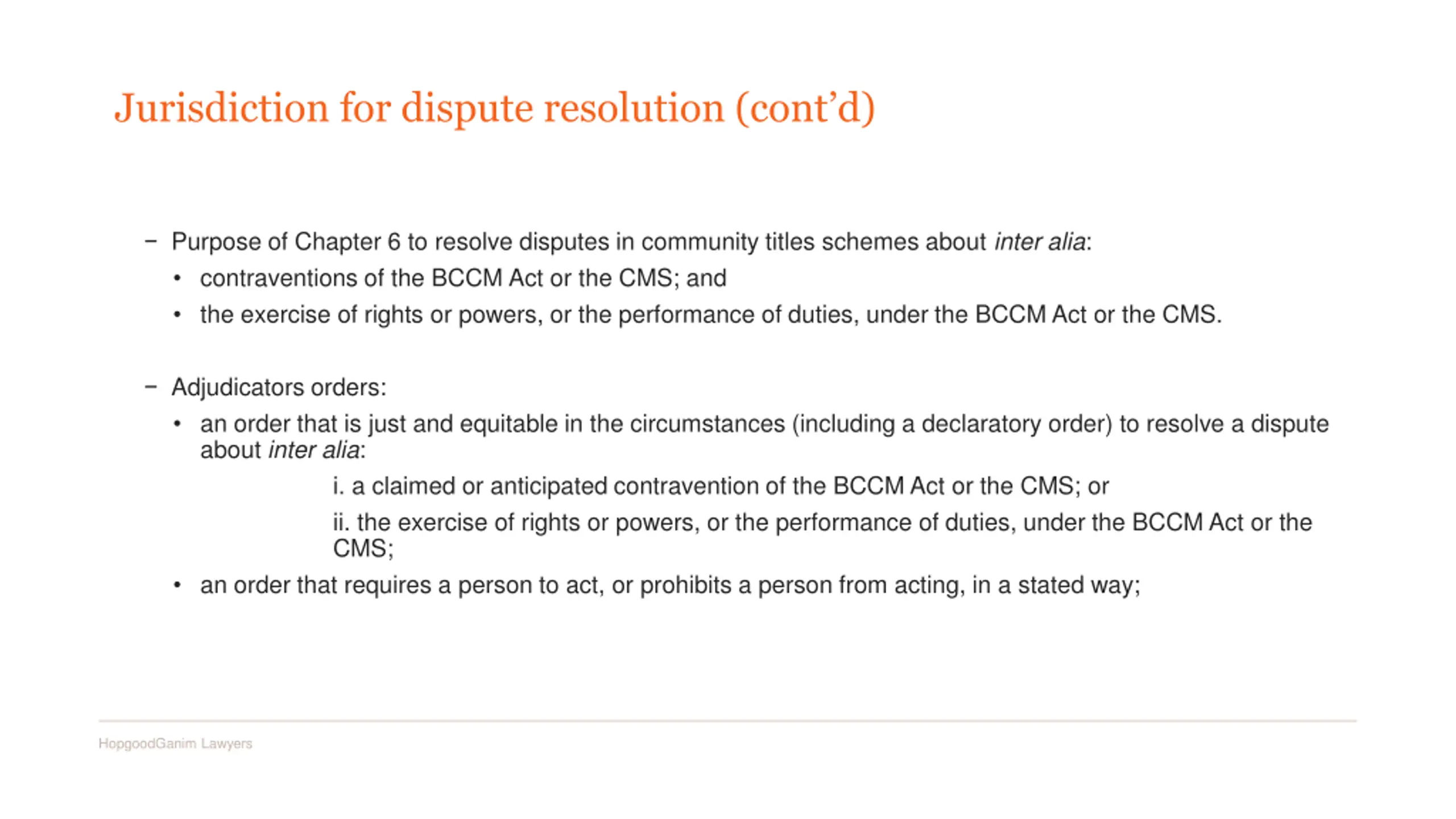 Jurisdiction for dispute resolution (cont'd)

– Purpose of Chapter 6 to resolve disputes in community titles schemes about inter alia:
• contraventions of the BCCM Act or the CMS; and
• the exercise of rights or powers, or the performance of duties, under the BCCM Act or the CMS.

– Adjudicators orders:
• an order that is just and equitable in the circumstances (including a declaratory order) to resolve a dispute about inter alia:
i. a claimed or anticipated contravention of the BCCM Act or the CMS; or
ii. the exercise of rights or powers, or the performance of duties, under the BCCM Act or the CMS;
• an order that requires a person to act, or prohibits a person from acting, in a stated way;

HopgoodGanim Lawyers